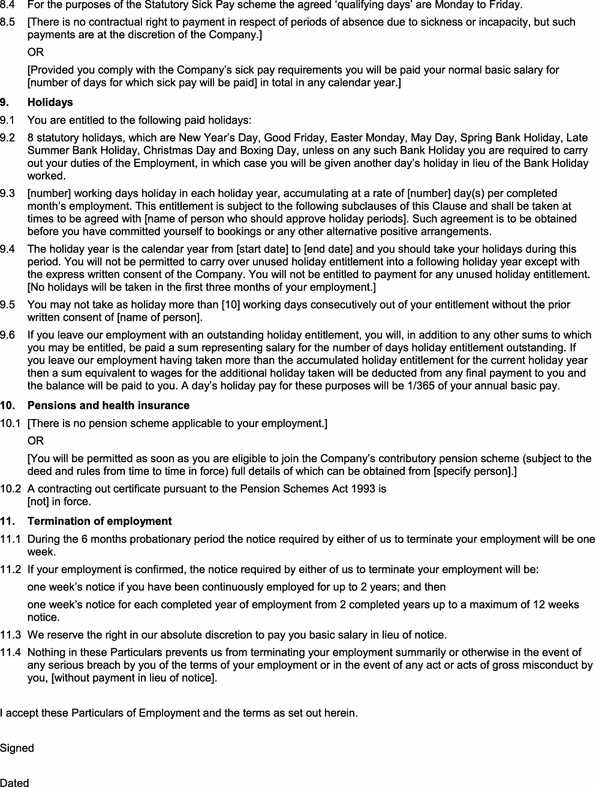 8.4 For the purposes of the Statutory Sick Pay scheme the agreed 'qualifying days' are Monday to Friday.

8.5 [There is no contractual right to payment in respect of periods of absence due to sickness or incapacity, but such payments are at the discretion of the Company.]

OR

[Provided you comply with the Company's sick pay requirements you will be paid your normal basic salary for [number of days for which sick pay will be paid] in total in any calendar year.]

9. Holidays

9.1 You are entitled to the following paid holidays:

9.2 8 statutory holidays, which are New Year's Day, Good Friday, Easter Monday, May Day, Spring Bank Holiday, Late Summer Bank Holiday, Christmas Day and Boxing Day, unless on any such Bank Holiday you are required to carry out your duties of the Employment, in which case you will be given another day's holiday in lieu of the Bank Holiday worked.

9.3 [number] working days holiday in each holiday year, accumulating at a rate of [number] day(s) per completed month's employment. This entitlement is subject to the following subclauses of this Clause and shall be taken at times to be agreed with [name of person who should approve holiday periods]. Such agreement is to be obtained before you have committed yourself to bookings or any other alternative positive arrangements.

9.4 The holiday year is the calendar year from [start date] to [end date] and you should take your holidays during this period. You will not be permitted to carry over unused holiday entitlement into a following holiday year except with the express written consent of the Company. You will not be entitled to payment for any unused holiday entitlement. [No holidays will be taken in the first three months of your employment.]

9.5 You may not take as holiday more than [10] working days consecutively out of your entitlement without the prior written consent of [name of person].

9.6 If you leave our employment with an outstanding holiday entitlement, you will, in addition to any other sums to which you may be entitled, be paid a sum representing salary for the number of days holiday entitlement outstanding. If you leave our employment having taken more than the accumulated holiday entitlement for the current holiday year then a sum equivalent to wages for the additional holiday taken will be deducted from any final payment to you and the balance will be paid to you. A day's holiday pay for these purposes will be 1/365 of your annual basic pay.

10. Pensions and health insurance

10.1 [There is no pension scheme applicable to your employment.]

OR

[You will be permitted as soon as you are eligible to join the Company's contributory pension scheme (subject to the deed and rules from time to time in force) full details of which can be obtained from [specify person].]

10.2 A contracting out certificate pursuant to the Pension Schemes Act 1993 is [not] in force.

11. Termination of employment

11.1 During the 6 months probationary period the notice required by either of us to terminate your employment will be one week.

11.2 If your employment is confirmed, the notice required by either of us to terminate your employment will be:

one week's notice if you have been continuously employed for up to 2 years; and then

one week's notice for each completed year of employment from 2 completed years up to a maximum of 12 weeks notice.

11.3 We reserve the right in our absolute discretion to pay you basic salary in lieu of notice.

11.4 Nothing in these Particulars prevents us from terminating your employment summarily or otherwise in the event of any serious breach by you of the terms of your employment or in the event of any act or acts of gross misconduct by you, [without payment in lieu of notice].

I accept these Particulars of Employment and the terms as set out herein.

Signed

Dated